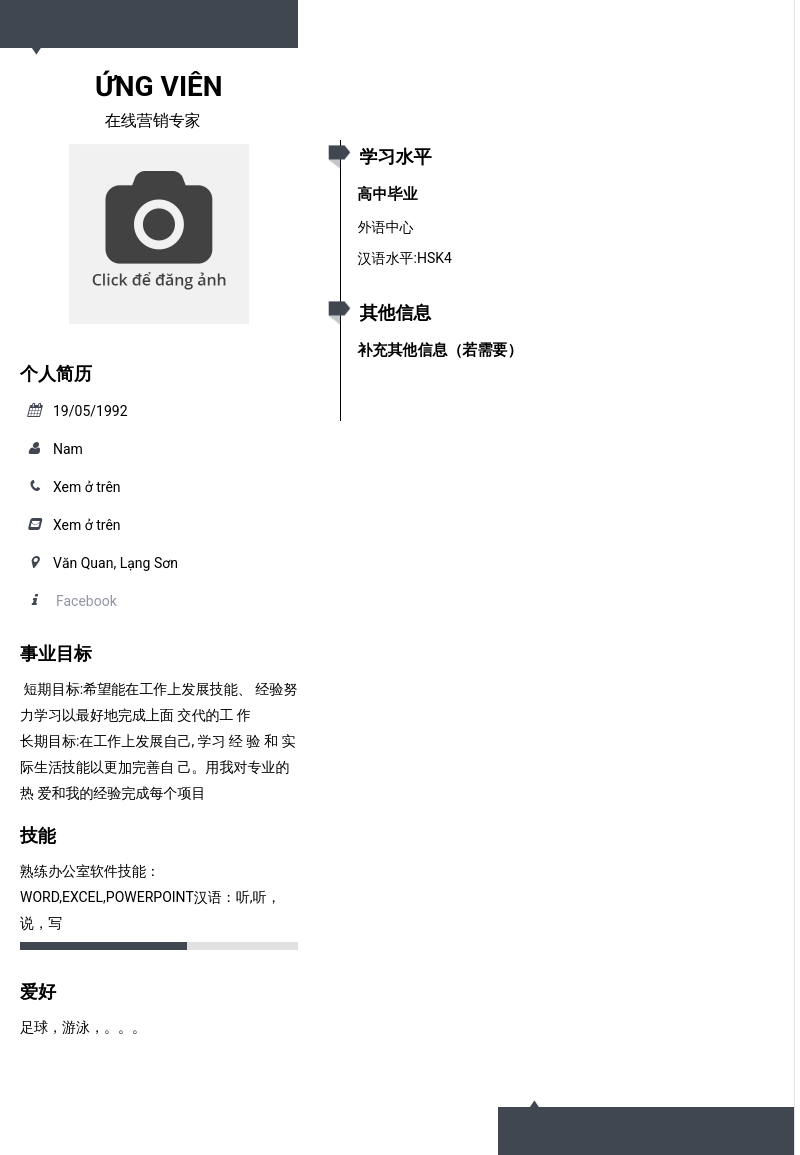 ỨNG VIÊN
在线营销专家

Click để đăng ảnh

个人简历

19/05/1992

Nam

Xem ở trên

Xem ở trên

Văn Quan, Lạng Sơn

Facebook

事业目标

短期目标:希望能在工作上发展技能、 经验努力学习以最好地完成上面 交代的工 作
长期目标:在工作上发展自己, 学习 经 验 和 实际生活技能以更加完善自 己。用我对专业的热 爱和我的经验完成每个项目

技能

熟练办公室软件技能：WORD,EXCEL,POWERPOINT汉语：听,听，说，写

爱好

足球，游泳，。。。

学习水平

高中毕业

外语中心

汉语水平:HSK4

其他信息

补充其他信息（若需要）